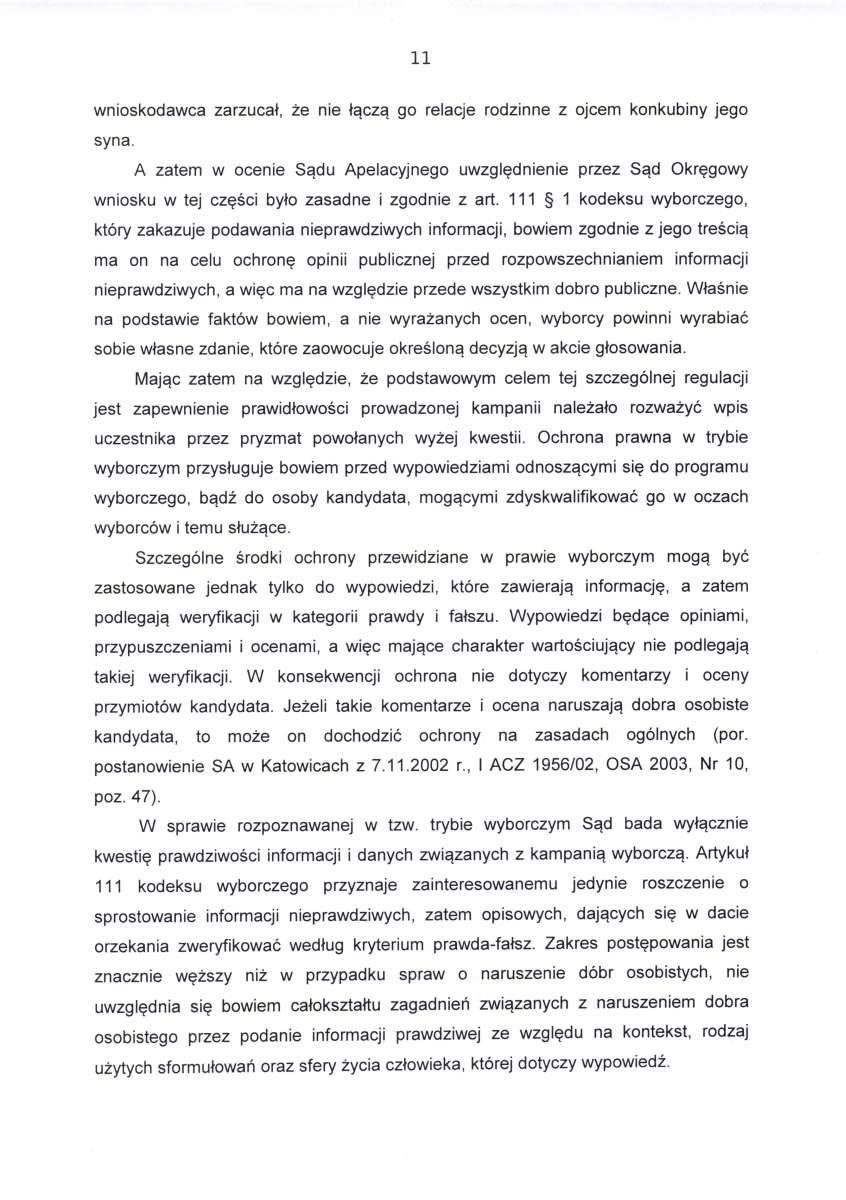 11

wnioskodawca zarzucał, że nie łączą go relacje rodzinne z ojcem konkubiny jego syna.

A zatem w ocenie Sądu Apelacyjnego uwzględnienie przez Sąd Okręgowy wniosku w tej części było zasadne i zgodnie z art. 111 § 1 kodeksu wyborczego, który zakazuje podawania nieprawdziwych informacji, bowiem zgodnie z jego treścią ma on na celu ochronę opinii publicznej przed rozpowszechnianiem informacji nieprawdziwych, a więc ma na względzie przede wszystkim dobro publiczne. Właśnie na podstawie faktów bowiem, a nie wyrażanych ocen, wyborcy powinni wyrabiać sobie własne zdanie, które zaowocuje określoną decyzją w akcie głosowania.

Mając zatem na względzie, że podstawowym celem tej szczególnej regulacji jest zapewnienie prawidłowości prowadzonej kampanii należało rozważyć wpis uczestnika przez pryzmat powołanych wyżej kwestii. Ochrona prawna w trybie wyborczym przysługuje bowiem przed wypowiedziami odnoszącymi się do programu wyborczego, bądź do osoby kandydata, mogącymi zdyskwalifikować go w oczach wyborców i temu służące.

Szczególne środki ochrony przewidziane w prawie wyborczym mogą być zastosowane jednak tylko do wypowiedzi, które zawierają informację, a zatem podlegają weryfikacji w kategorii prawdy i fałszu. Wypowiedzi będące opiniami, przypuszczeniami i ocenami, a więc mające charakter wartościujący nie podlegają takiej weryfikacji. W konsekwencji ochrona nie dotyczy komentarzy i oceny przymiotów kandydata. Jeżeli takie komentarze i ocena naruszają dobra osobiste kandydata, to może on dochodzić ochrony na zasadach ogólnych (por. postanowienie SA w Katowicach z 7.11.2002 r., I ACZ 1956/02, OSA 2003, Nr 10, poz. 47).

W sprawie rozpoznawanej w tzw. trybie wyborczym Sąd bada wyłącznie kwestię prawdziwości informacji i danych związanych z kampanią wyborczą. Artykuł 111 kodeksu wyborczego przyznaje zainteresowanemu jedynie roszczenie o sprostowanie informacji nieprawdziwych, zatem opisowych, dających się w dacie orzekania zweryfikować według kryterium prawda-fałsz. Zakres postępowania jest znacznie węższy niż w przypadku spraw o naruszenie dóbr osobistych, nie uwzględnia się bowiem całokształtu zagadnień związanych z naruszeniem dobra osobistego przez podanie informacji prawdziwej ze względu na kontekst, rodzaj użytych sformułowań oraz sfery życia człowieka, której dotyczy wypowiedź.